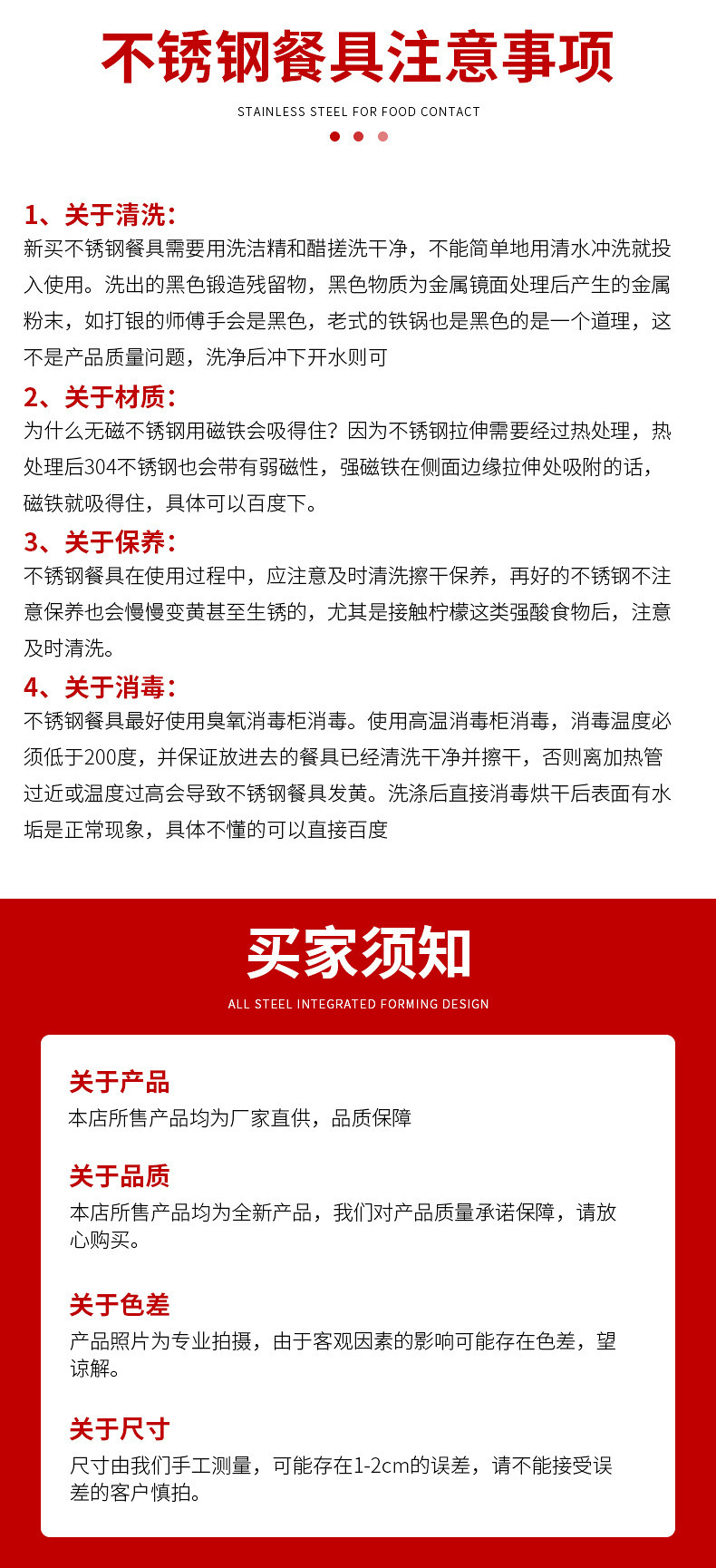 不锈钢餐具注意事项

STAINLESS STEEL FOR FOOD CONTACT

1、关于清洗：
新买不锈钢餐具需要用洗洁精和醋搓洗干净，不能简单地用清水冲洗就投入使用。洗出的黑色锻造残留物，黑色物质为金属镜面处理后产生的金属粉末，如打银的师傅手会是黑色，老式的铁锅也是黑色的是一个道理，这不是产品质量问题，洗净后冲下开水则可

2、关于材质：
为什么无磁不锈钢用磁铁会吸得住？因为不锈钢拉伸需要经过热处理，热处理后304不锈钢也会带有弱磁性，强磁铁在侧面边缘拉伸处吸附的话，磁铁就吸得住，具体可以百度下。

3、关于保养：
不锈钢餐具在使用过程中，应注意及时清洗擦干保养，再好的不锈钢不注意保养也会慢慢变黄甚至生锈的，尤其是接触柠檬这类强酸食物后，注意及时清洗。

4、关于消毒：
不锈钢餐具最好使用臭氧消毒柜消毒。使用高温消毒柜消毒，消毒温度必须低于200度，并保证放进去的餐具已经清洗干净并擦干，否则离加热管过近或温度过高会导致不锈钢餐具发黄。洗涤后直接消毒烘干后表面有水垢是正常现象，具体不懂的可以直接百度

买家须知

ALL STEEL INTEGRATED FORMING DESIGN

关于产品
本店所售产品均为厂家直供，品质保障

关于品质
本店所售产品均为全新产品，我们对产品质量承诺保障，请放心购买。

关于色差
产品照片为专业拍摄，由于客观因素的影响可能存在色差，望谅解。

关于尺寸
尺寸由我们手工测量，可能存在1-2cm的误差，请不能接受误差的客户慎拍。